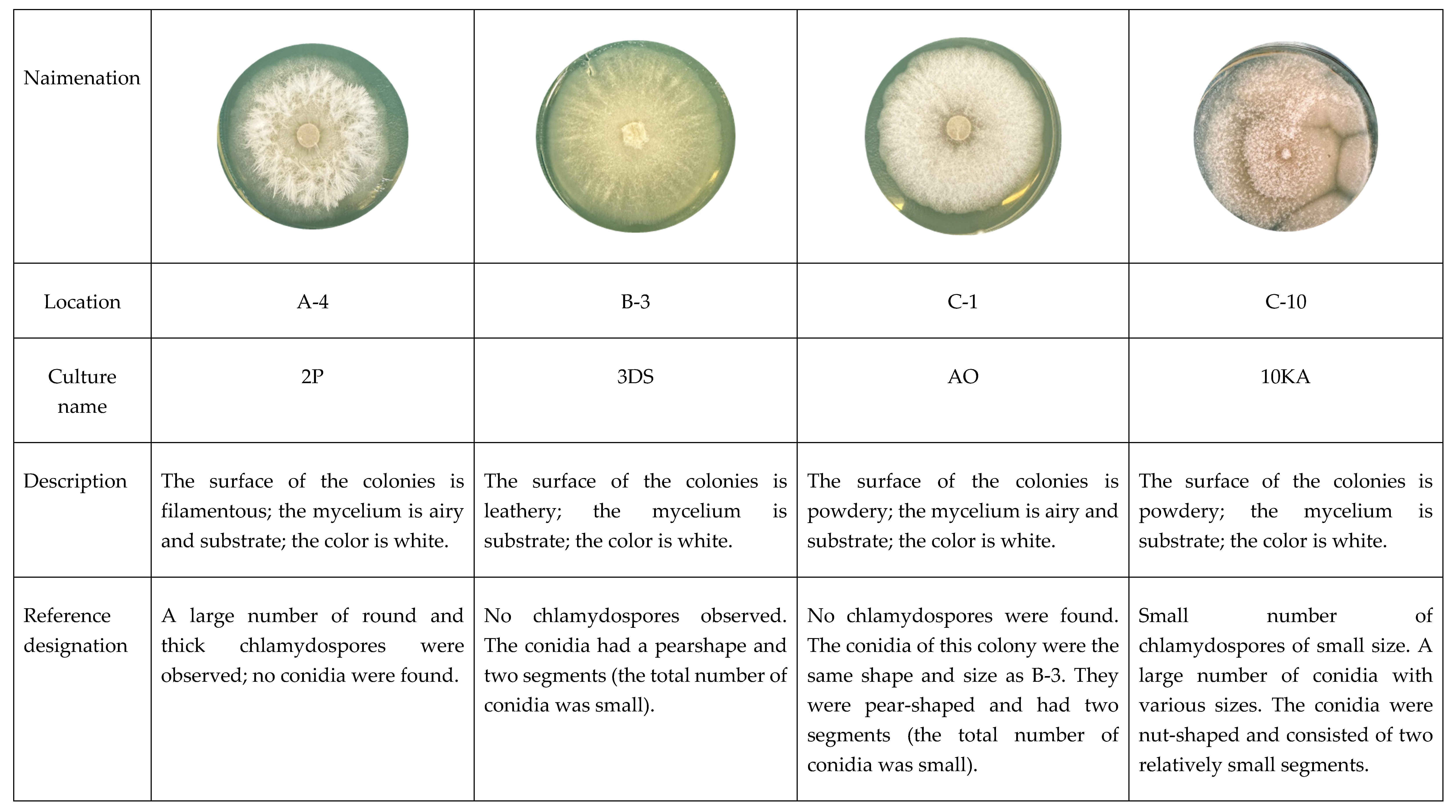 | Naimenation | | | | |
|---|---|---|---|---|
| Location | A-4 | B-3 | C-1 | C-10 |
| Culture name | 2P | 3DS | AO | 10KA |
| Description | The surface of the colonies is filamentous; the mycelium is airy and substrate; the color is white. | The surface of the colonies is leathery; the mycelium is substrate; the color is white. | The surface of the colonies is powdery; the mycelium is airy and substrate; the color is white. | The surface of the colonies is powdery; the mycelium is substrate; the color is white. |
| Reference designation | A large number of round and thick chlamydospores were observed; no conidia were found. | No chlamydospores observed. The conidia had a pearshape and two segments (the total number of conidia was small). | No chlamydospores were found. The conidia of this colony were the same shape and size as B-3. They were pear-shaped and had two segments (the total number of conidia was small). | Small number of chlamydospores of small size. A large number of conidia with various sizes. The conidia were nut-shaped and consisted of two relatively small segments. |